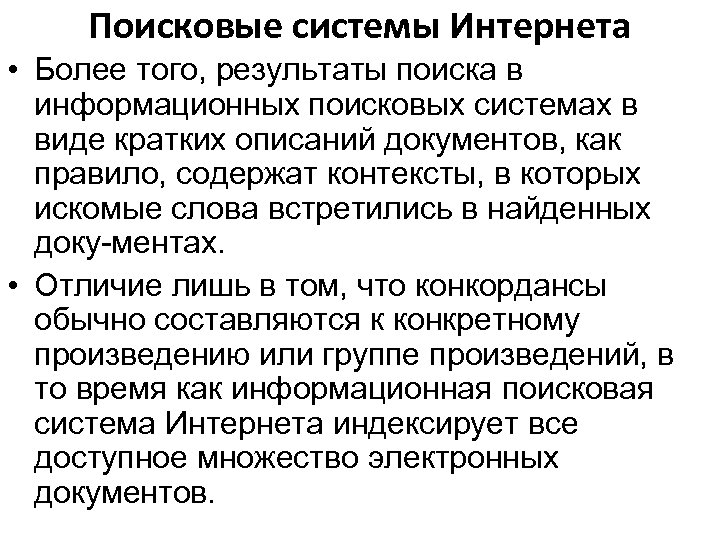 Поисковые системы Интернета

• Более того, результаты поиска в информационных поисковых системах в виде кратких описаний документов, как правило, содержат контексты, в которых искомые слова встретились в найденных доку-ментах.

• Отличие лишь в том, что конкордансы обычно составляются к конкретному произведению или группе произведений, в то время как информационная поисковая система Интернета индексирует все доступное множество электронных документов.